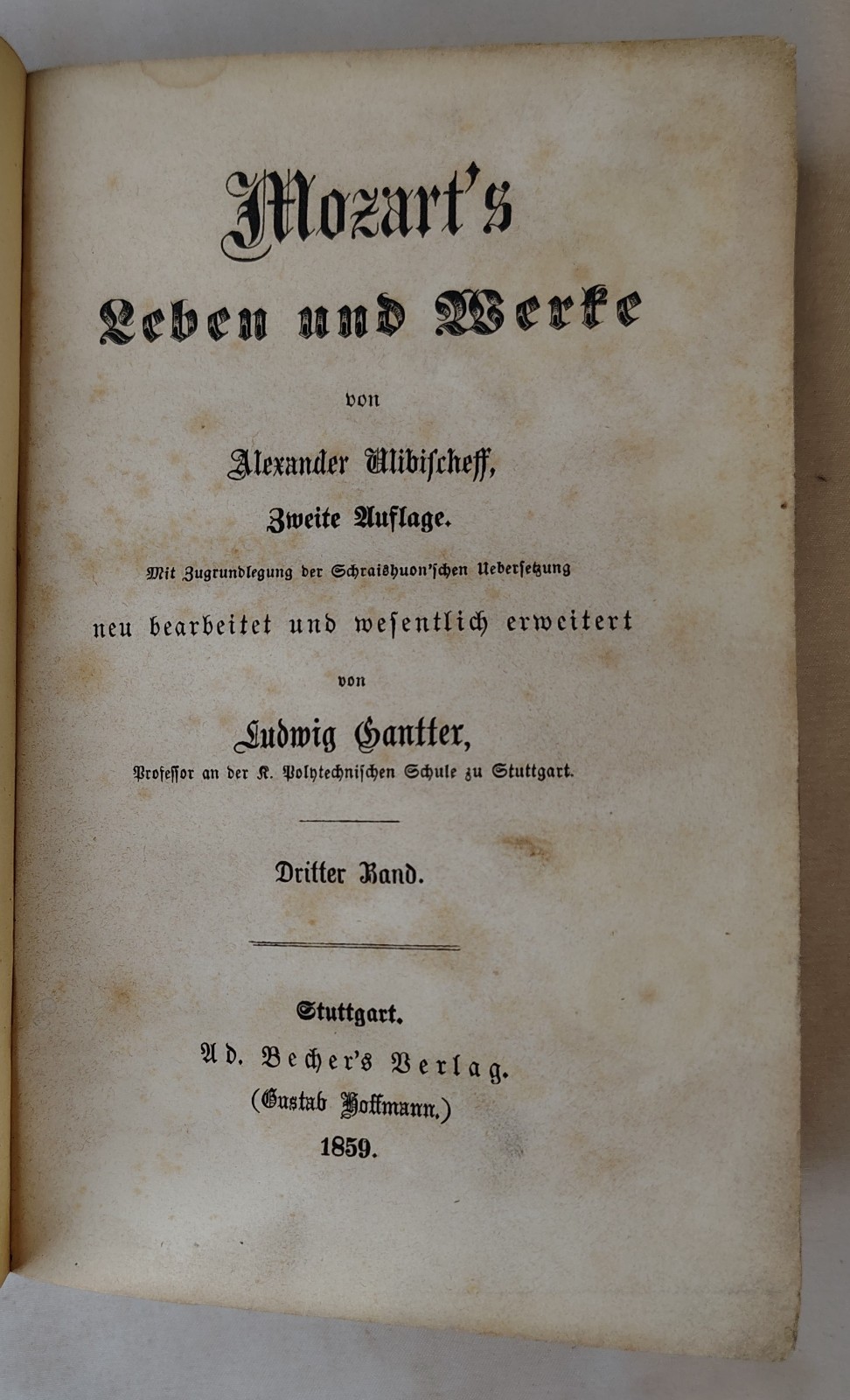 Mozart's
Leben und Werke

von

Alexander Ulibischeff,
Zweite Auflage.

Mit Zugrundlegung der Schraishuon'schen Uebersetzung
neu bearbeitet und wesentlich erweitert

von

Ludwig Gantter,
Professor an der K. Polytechnischen Schule zu Stuttgart.

Dritter Band.

Stuttgart.
Ad. Becher's Verlag.
(Gustav Hoffmann.)
1859.